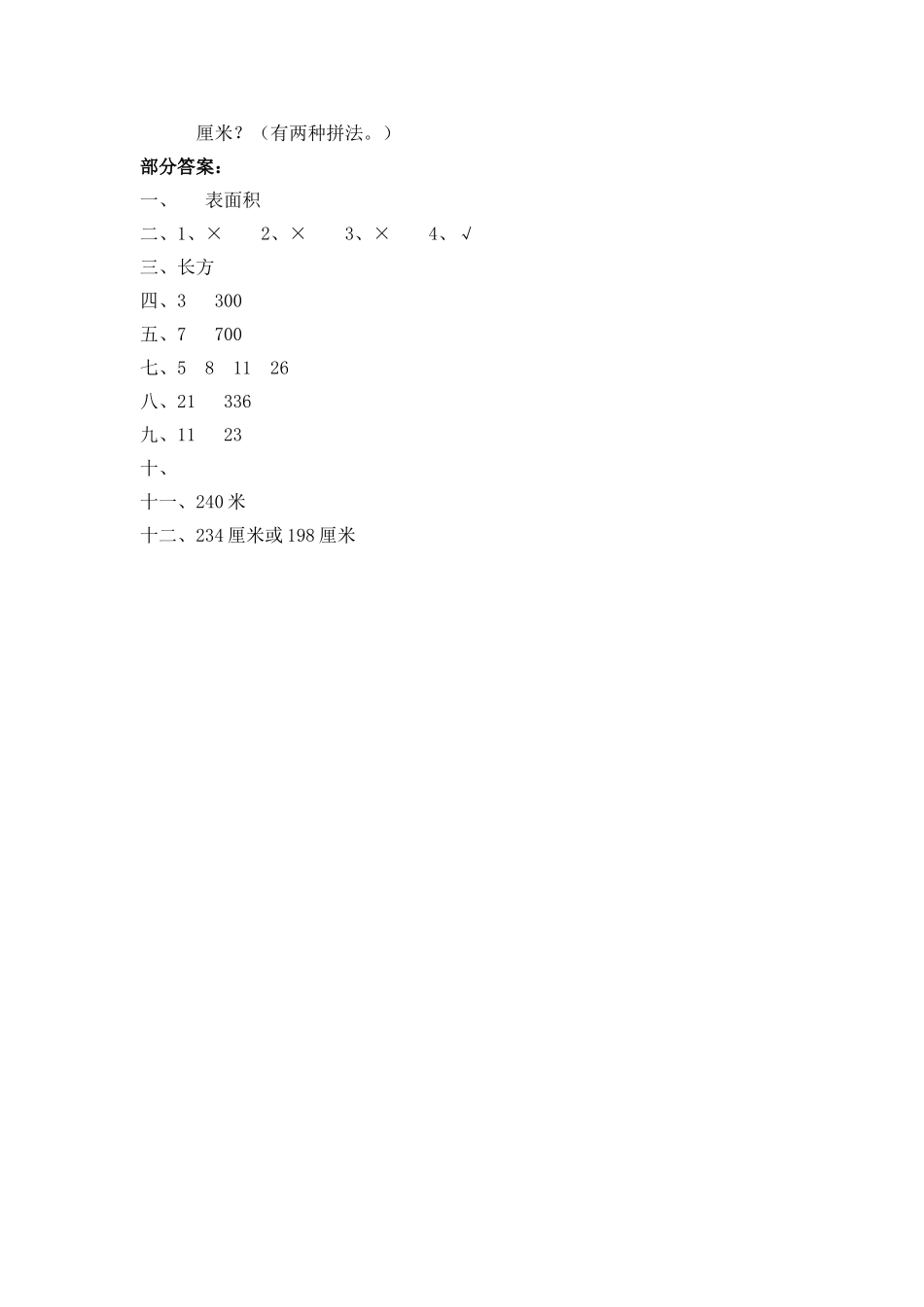 厘米？（有两种拼法。）

部分答案：

一、　表面积

二、1、×　2、×　3、×　4、√

三、长方

四、3　300

五、7　700

七、5　8　11　26

八、21　336

九、11　23

十、

十一、240 米

十二、234 厘米或 198 厘米